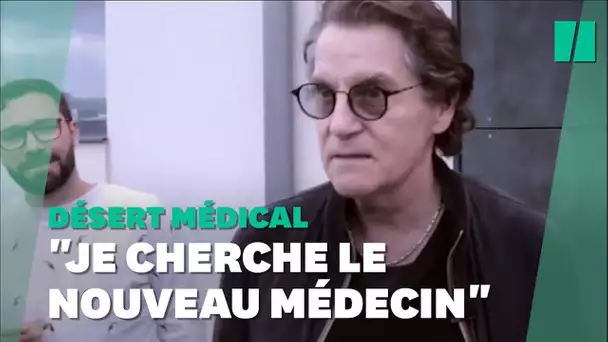 DÉSERT MÉDICAL
"JE CHERCHE LE NOUVEAU MÉDECIN"